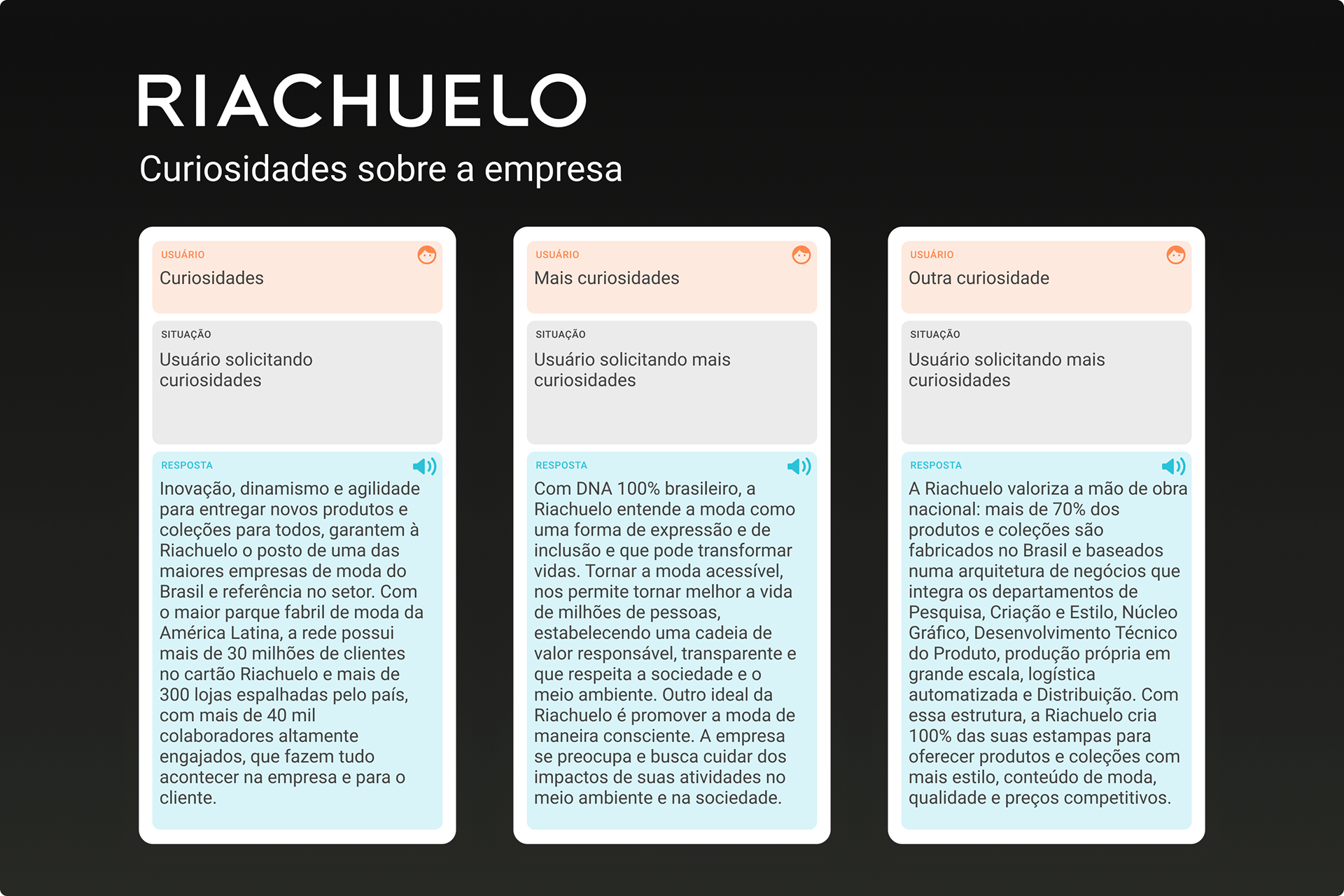 RIACHUELO
Curiosidades sobre a empresa

USUÁRIO
Curiosidades

SITUAÇÃO
Usuário solicitando curiosidades

RESPOSTA
Inovação, dinamismo e agilidade para entregar novos produtos e coleções para todos, garantem à Riachuelo o posto de uma das maiores empresas de moda do Brasil e referência no setor. Com o maior parque fabril de moda da América Latina, a rede possui mais de 30 milhões de clientes no cartão Riachuelo e mais de 300 lojas espalhadas pelo país, com mais de 40 mil colaboradores altamente engajados, que fazem tudo acontecer na empresa e para o cliente.

USUÁRIO
Mais curiosidades

SITUAÇÃO
Usuário solicitando mais curiosidades

RESPOSTA
Com DNA 100% brasileiro, a Riachuelo entende a moda como uma forma de expressão e de inclusão e que pode transformar vidas. Tornar a moda acessível, nos permite tornar melhor a vida de milhões de pessoas, estabelecendo uma cadeia de valor responsável, transparente e que respeita a sociedade e o meio ambiente. Outro ideal da Riachuelo é promover a moda de maneira consciente. A empresa se preocupa e busca cuidar dos impactos de suas atividades no meio ambiente e na sociedade.

USUÁRIO
Outra curiosidade

SITUAÇÃO
Usuário solicitando mais curiosidades

RESPOSTA
A Riachuelo valoriza a mão de obra nacional: mais de 70% dos produtos e coleções são fabricados no Brasil e baseados numa arquitetura de negócios que integra os departamentos de Pesquisa, Criação e Estilo, Núcleo Gráfico, Desenvolvimento Técnico do Produto, produção própria em grande escala, logística automatizada e Distribuição. Com essa estrutura, a Riachuelo cria 100% das suas estampas para oferecer produtos e coleções com mais estilo, conteúdo de moda, qualidade e preços competitivos.